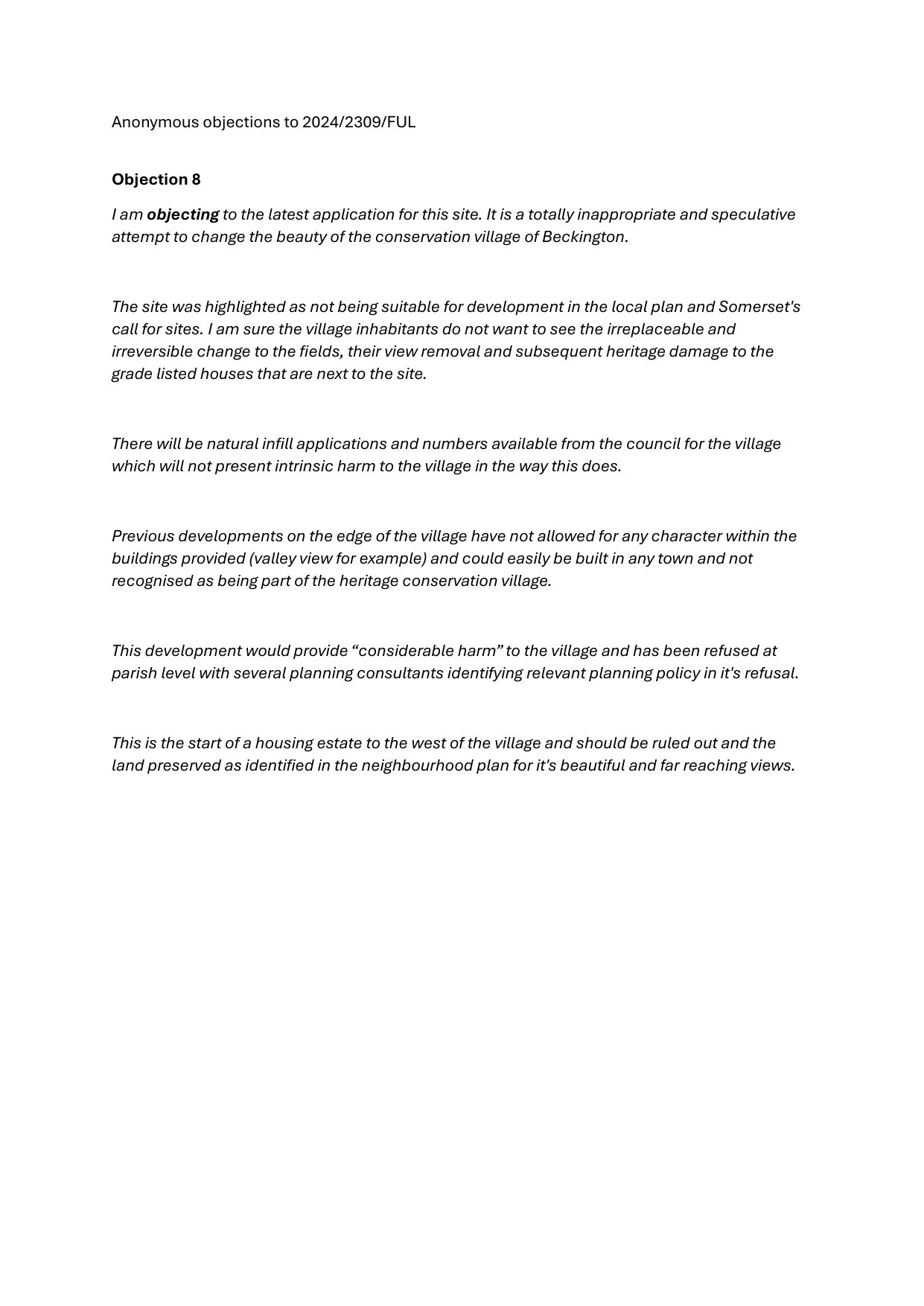 Anonymous objections to 2024/2309/FUL

Objection 8

I am objecting to the latest application for this site. It is a totally inappropriate and speculative attempt to change the beauty of the conservation village of Beckington.

The site was highlighted as not being suitable for development in the local plan and Somerset's call for sites. I am sure the village inhabitants do not want to see the irreplaceable and irreversible change to the fields, their view removal and subsequent heritage damage to the grade listed houses that are next to the site.

There will be natural infill applications and numbers available from the council for the village which will not present intrinsic harm to the village in the way this does.

Previous developments on the edge of the village have not allowed for any character within the buildings provided (valley view for example) and could easily be built in any town and not recognised as being part of the heritage conservation village.

This development would provide “considerable harm” to the village and has been refused at parish level with several planning consultants identifying relevant planning policy in it's refusal.

This is the start of a housing estate to the west of the village and should be ruled out and the land preserved as identified in the neighbourhood plan for it's beautiful and far reaching views.